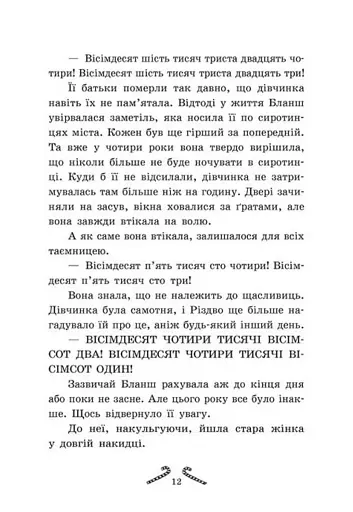 — Вісімдесят шість тисяч триста двадцять чотири! Вісімдесят шість тисяч триста двадцять три!

Її батьки померли так давно, що дівчинка навіть їх не пам'ятала. Відтоді у життя Бланш увірвалася заметіль, яка носила її по сиротинцях міста. Кожен був ще гірший за попередній. Та вже у чотири роки вона твердо вирішила, що ніколи більше не буде ночувати в сиротинці. Куди б її не відсилали, дівчинка не затримувалась там більше ніж на годину. Двері зачиняли на засув, вікна ховалися за ґратами, але вона завжди втікала на волю.

А як саме вона втікала, залишалося для всіх таємницею.

— Вісімдесят п'ять тисяч сто чотири! Вісімдесят п'ять тисяч сто три!

Вона знала, що не належить до щасливиць. Дівчинка була самотня, і Різдво ще більше нагадувало їй про це, аніж будь-який інший день.

— ВІСІМДЕСЯТ ЧОТИРИ ТИСЯЧІ ВІСІМСОТ ДВА! ВІСІМДЕСЯТ ЧОТИРИ ТИСЯЧІ ВІСІМСОТ ОДИН!

Зазвичай Бланш рахувала аж до кінця дня або поки не засне. Але цього року все було інакше. Щось відвернуло її увагу.

До неї, накульгуючи, йшла стара жінка у довгій накидці.

12